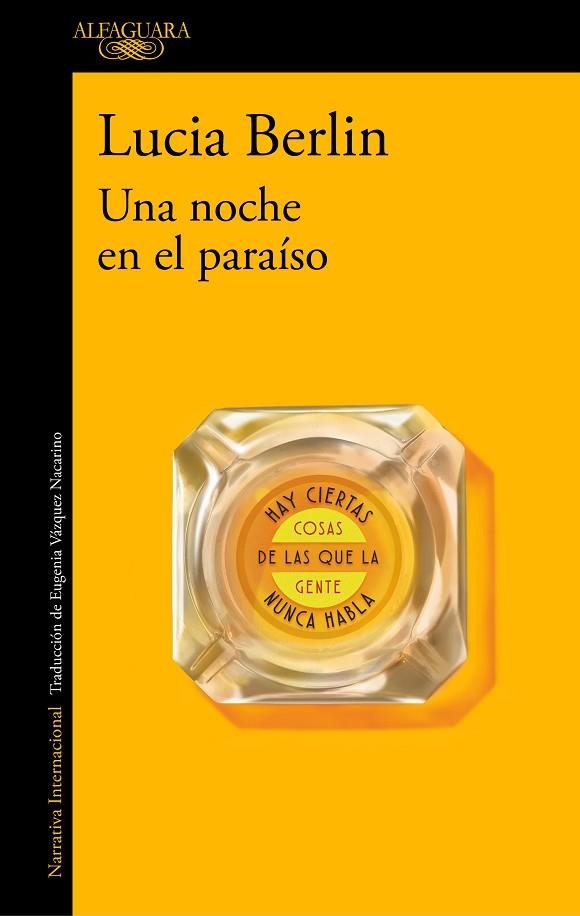 ALFAGUARA

Lucia Berlin

Una noche en el paraíso

HAY CIERTAS COSAS DE LAS QUE LA GENTE NUNCA HABLA

Narrativa Internacional Traducción de Eugenia Vázquez Nacarino